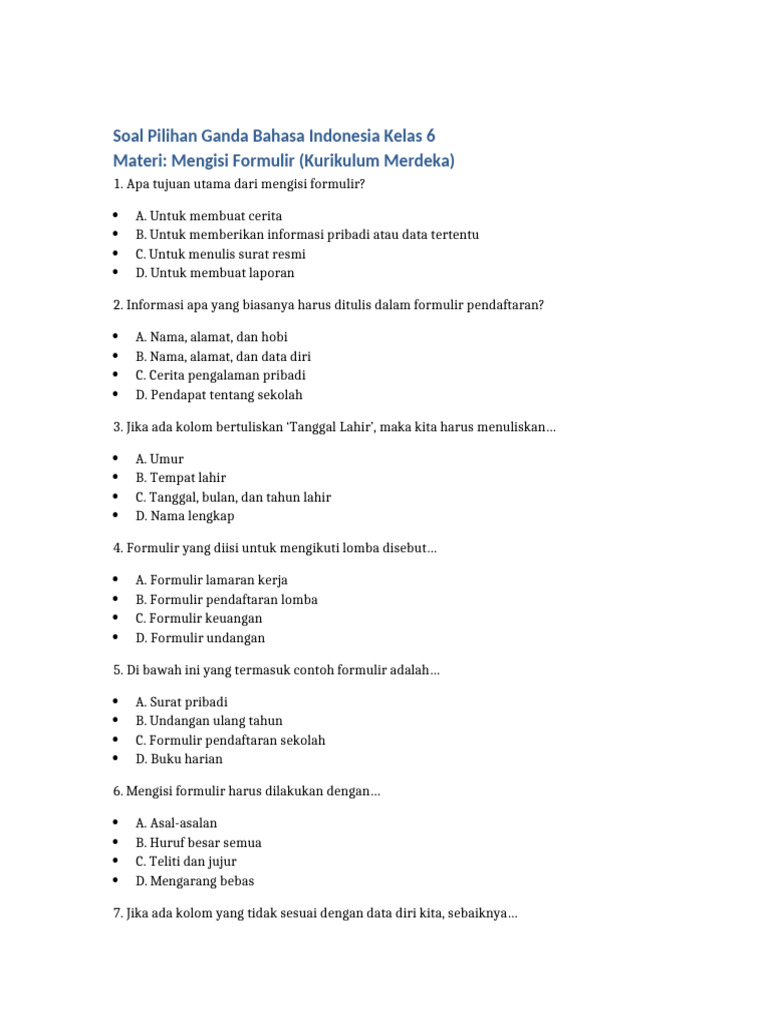 Soal Pilihan Ganda Bahasa Indonesia Kelas 6
Materi: Mengisi Formulir (Kurikulum Merdeka)

1. Apa tujuan utama dari mengisi formulir?

• A. Untuk membuat cerita
• B. Untuk memberikan informasi pribadi atau data tertentu
• C. Untuk menulis surat resmi
• D. Untuk membuat laporan

2. Informasi apa yang biasanya harus ditulis dalam formulir pendaftaran?

• A. Nama, alamat, dan hobi
• B. Nama, alamat, dan data diri
• C. Cerita pengalaman pribadi
• D. Pendapat tentang sekolah

3. Jika ada kolom bertuliskan 'Tanggal Lahir', maka kita harus menuliskan...

• A. Umur
• B. Tempat lahir
• C. Tanggal, bulan, dan tahun lahir
• D. Nama lengkap

4. Formulir yang diisi untuk mengikuti lomba disebut...

• A. Formulir lamaran kerja
• B. Formulir pendaftaran lomba
• C. Formulir keuangan
• D. Formulir undangan

5. Di bawah ini yang termasuk contoh formulir adalah...

• A. Surat pribadi
• B. Undangan ulang tahun
• C. Formulir pendaftaran sekolah
• D. Buku harian

6. Mengisi formulir harus dilakukan dengan...

• A. Asal-asalan
• B. Huruf besar semua
• C. Teliti dan jujur
• D. Mengarang bebas

7. Jika ada kolom yang tidak sesuai dengan data diri kita, sebaiknya...